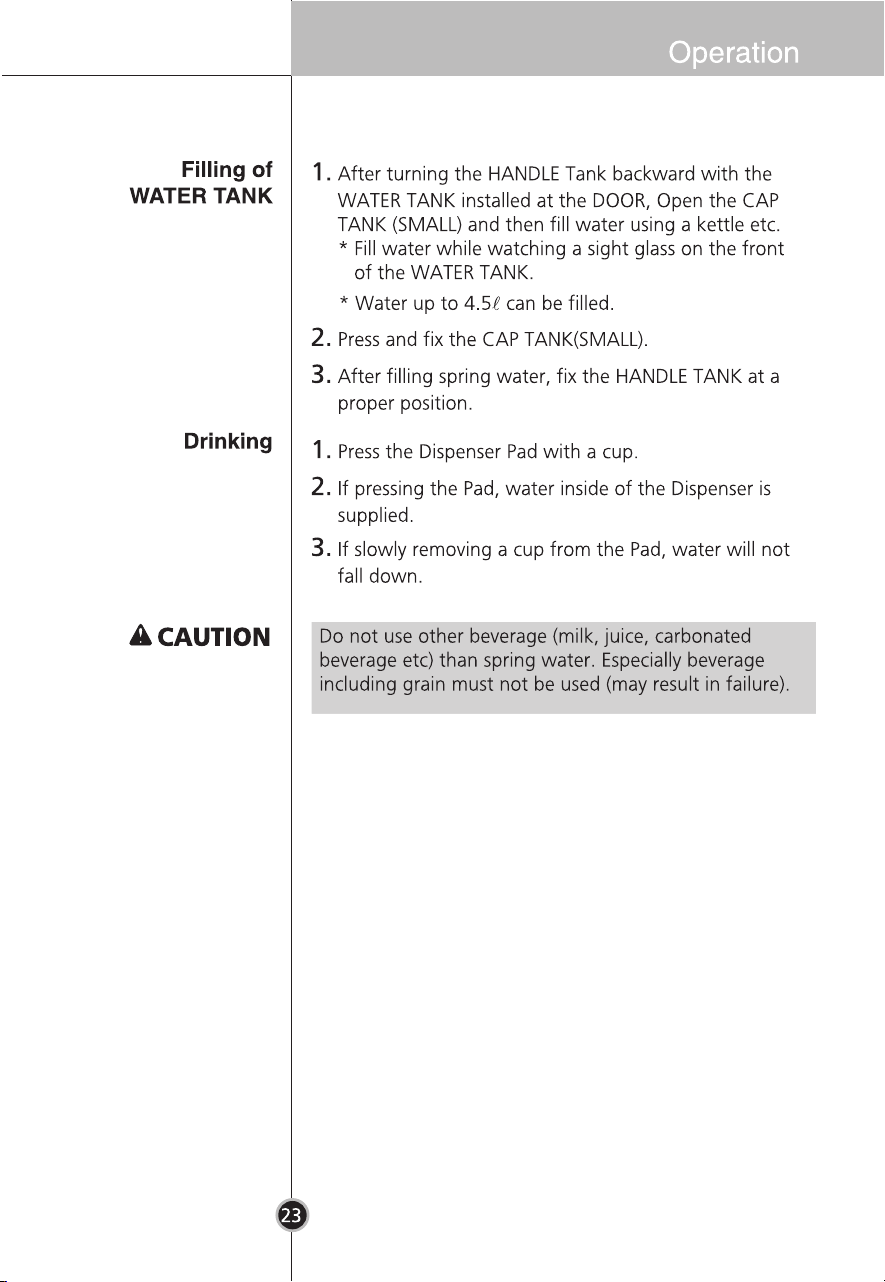 Operation

Filling of WATER TANK

1. After turning the HANDLE Tank backward with the WATER TANK installed at the DOOR, Open the CAP TANK (SMALL) and then fill water using a kettle etc.
* Fill water while watching a sight glass on the front of the WATER TANK.
* Water up to 4.5$\ell$ can be filled.

2. Press and fix the CAP TANK(SMALL).

3. After filling spring water, fix the HANDLE TANK at a proper position.

Drinking

1. Press the Dispenser Pad with a cup.

2. If pressing the Pad, water inside of the Dispenser is supplied.

3. If slowly removing a cup from the Pad, water will not fall down.

CAUTION

Do not use other beverage (milk, juice, carbonated beverage etc) than spring water. Especially beverage including grain must not be used (may result in failure).

23